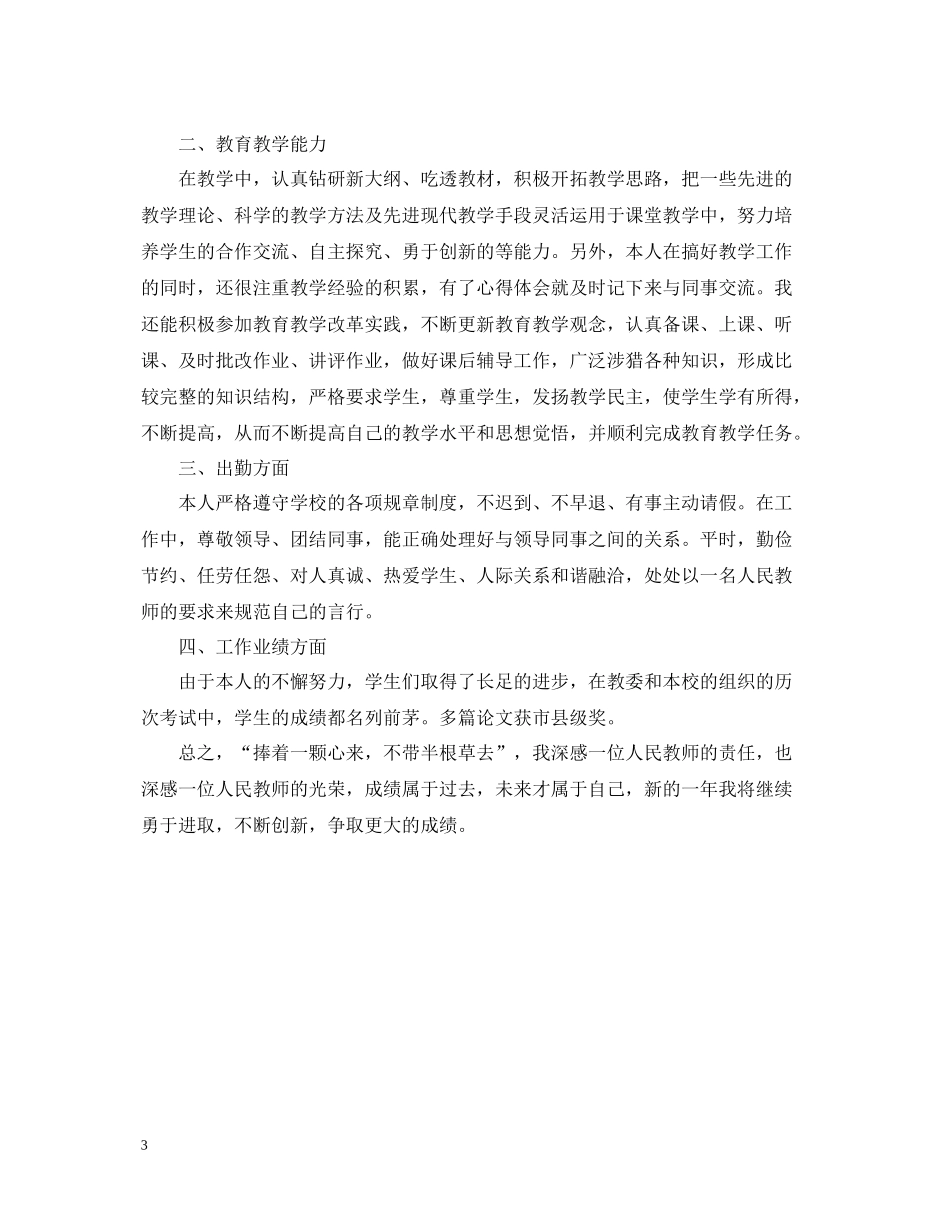 二、教育教学能力

在教学中，认真钻研新大纲、吃透教材，积极开拓教学思路，把一些先进的教学理论、科学的教学方法及先进现代教学手段灵活运用于课堂教学中，努力培养学生的合作交流、自主探究、勇于创新的等能力。另外，本人在搞好教学工作的同时，还很注重教学经验的积累，有了心得体会就及时记下来与同事交流。我还能积极参加教育教学改革实践，不断更新教育教学观念，认真备课、上课、听课、及时批改作业、讲评作业，做好课后辅导工作，广泛涉猎各种知识，形成比较完整的知识结构，严格要求学生，尊重学生，发扬教学民主，使学生学有所得，不断提高，从而不断提高自己的教学水平和思想觉悟，并顺利完成教育教学任务。

三、出勤方面

本人严格遵守学校的各项规章制度，不迟到、不早退、有事主动请假。在工作中，尊敬领导、团结同事，能正确处理好与领导同事之间的关系。平时，勤俭节约、任劳任怨、对人真诚、热爱学生、人际关系和谐融洽，处处以一名人民教师的要求来规范自己的言行。

四、工作业绩方面

由于本人的不懈努力，学生们取得了长足的进步，在教委和本校的组织的历次考试中，学生的成绩都名列前茅。多篇论文获市县级奖。

总之，“捧着一颗心来，不带半根草去”，我深感一位人民教师的责任，也深感一位人民教师的光荣，成绩属于过去，未来才属于自己，新的一年我将继续勇于进取，不断创新，争取更大的成绩。

3